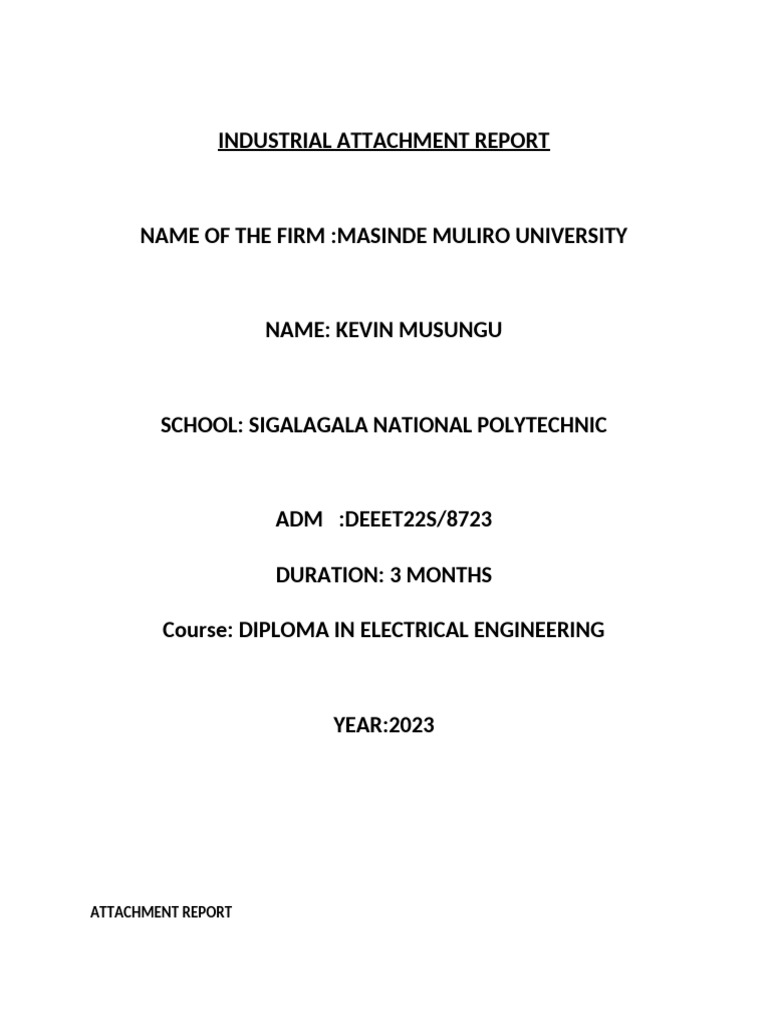 INDUSTRIAL ATTACHMENT REPORT

NAME OF THE FIRM :MASINDE MULIRO UNIVERSITY

NAME: KEVIN MUSUNGU

SCHOOL: SIGALAGALA NATIONAL POLYTECHNIC

ADM :DEEET22S/8723

DURATION: 3 MONTHS

Course: DIPLOMA IN ELECTRICAL ENGINEERING

YEAR:2023

ATTACHMENT REPORT